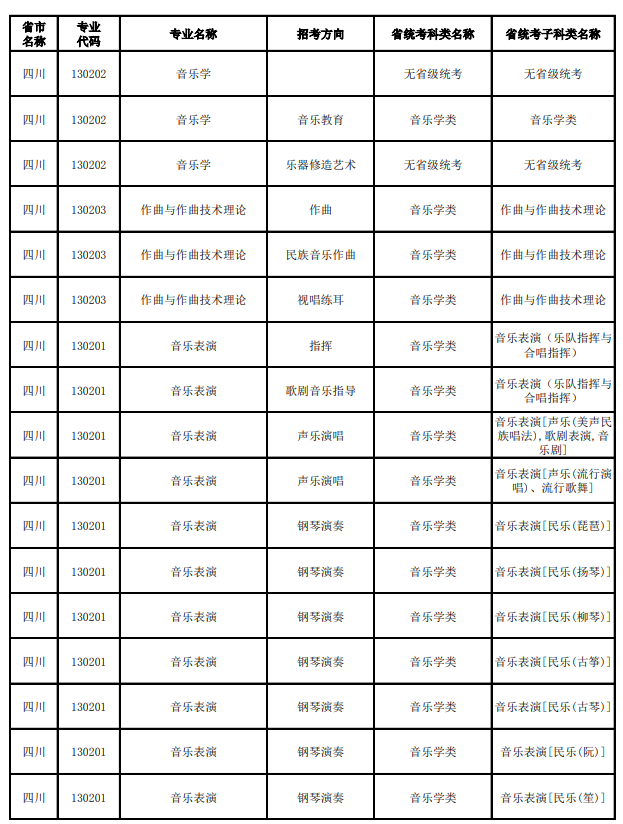 | 省市名称 | 专业代码 | 专业名称 | 招考方向 | 省统考科类名称 | 省统考子科类名称 |
|---|---|---|---|---|---|
| 四川 | 130202 | 音乐学 | | 无省级统考 | 无省级统考 |
| 四川 | 130202 | 音乐学 | 音乐教育 | 音乐学类 | 音乐学类 |
| 四川 | 130202 | 音乐学 | 乐器修造艺术 | 无省级统考 | 无省级统考 |
| 四川 | 130203 | 作曲与作曲技术理论 | 作曲 | 音乐学类 | 作曲与作曲技术理论 |
| 四川 | 130203 | 作曲与作曲技术理论 | 民族音乐作曲 | 音乐学类 | 作曲与作曲技术理论 |
| 四川 | 130203 | 作曲与作曲技术理论 | 视唱练耳 | 音乐学类 | 作曲与作曲技术理论 |
| 四川 | 130201 | 音乐表演 | 指挥 | 音乐学类 | 音乐表演（乐队指挥与合唱指挥） |
| 四川 | 130201 | 音乐表演 | 歌剧音乐指导 | 音乐学类 | 音乐表演（乐队指挥与合唱指挥） |
| 四川 | 130201 | 音乐表演 | 声乐演唱 | 音乐学类 | 音乐表演[声乐(美声民族唱法),歌剧表演,音乐剧] |
| 四川 | 130201 | 音乐表演 | 声乐演唱 | 音乐学类 | 音乐表演[声乐(流行演唱)、流行歌舞] |
| 四川 | 130201 | 音乐表演 | 钢琴演奏 | 音乐学类 | 音乐表演[民乐(琵琶)] |
| 四川 | 130201 | 音乐表演 | 钢琴演奏 | 音乐学类 | 音乐表演[民乐(扬琴)] |
| 四川 | 130201 | 音乐表演 | 钢琴演奏 | 音乐学类 | 音乐表演[民乐(柳琴)] |
| 四川 | 130201 | 音乐表演 | 钢琴演奏 | 音乐学类 | 音乐表演[民乐(古筝)] |
| 四川 | 130201 | 音乐表演 | 钢琴演奏 | 音乐学类 | 音乐表演[民乐(古琴)] |
| 四川 | 130201 | 音乐表演 | 钢琴演奏 | 音乐学类 | 音乐表演[民乐(阮)] |
| 四川 | 130201 | 音乐表演 | 钢琴演奏 | 音乐学类 | 音乐表演[民乐(笙)] |